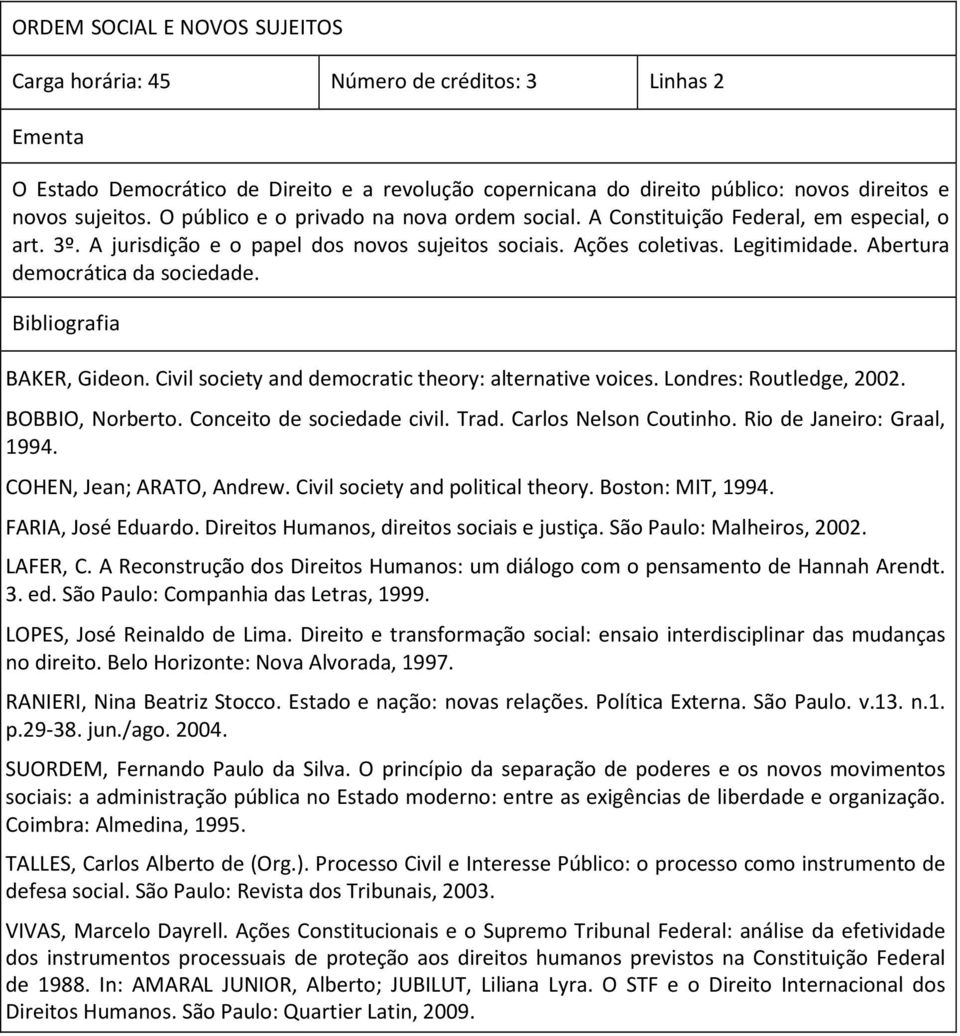 ORDEM SOCIAL E NOVOS SUJEITOS

| Carga horária: 45 | Número de créditos: 3 | Linhas 2 |
|---|---|---|

Ementa

O Estado Democrático de Direito e a revolução copernicana do direito público: novos direitos e novos sujeitos. O público e o privado na nova ordem social. A Constituição Federal, em especial, o art. 3º. A jurisdição e o papel dos novos sujeitos sociais. Ações coletivas. Legitimidade. Abertura democrática da sociedade.

Bibliografia

BAKER, Gideon. Civil society and democratic theory: alternative voices. Londres: Routledge, 2002.

BOBBIO, Norberto. Conceito de sociedade civil. Trad. Carlos Nelson Coutinho. Rio de Janeiro: Graal, 1994.

COHEN, Jean; ARATO, Andrew. Civil society and political theory. Boston: MIT, 1994.

FARIA, José Eduardo. Direitos Humanos, direitos sociais e justiça. São Paulo: Malheiros, 2002.

LAFER, C. A Reconstrução dos Direitos Humanos: um diálogo com o pensamento de Hannah Arendt. 3. ed. São Paulo: Companhia das Letras, 1999.

LOPES, José Reinaldo de Lima. Direito e transformação social: ensaio interdisciplinar das mudanças no direito. Belo Horizonte: Nova Alvorada, 1997.

RANIERI, Nina Beatriz Stocco. Estado e nação: novas relações. Política Externa. São Paulo. v.13. n.1. p.29-38. jun./ago. 2004.

SUORDEM, Fernando Paulo da Silva. O princípio da separação de poderes e os novos movimentos sociais: a administração pública no Estado moderno: entre as exigências de liberdade e organização. Coimbra: Almedina, 1995.

TALLES, Carlos Alberto de (Org.). Processo Civil e Interesse Público: o processo como instrumento de defesa social. São Paulo: Revista dos Tribunais, 2003.

VIVAS, Marcelo Dayrell. Ações Constitucionais e o Supremo Tribunal Federal: análise da efetividade dos instrumentos processuais de proteção aos direitos humanos previstos na Constituição Federal de 1988. In: AMARAL JUNIOR, Alberto; JUBILUT, Liliana Lyra. O STF e o Direito Internacional dos Direitos Humanos. São Paulo: Quartier Latin, 2009.